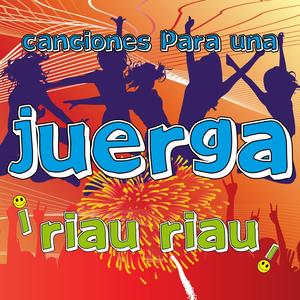 canciones Para una
juerga
¡riau riau!